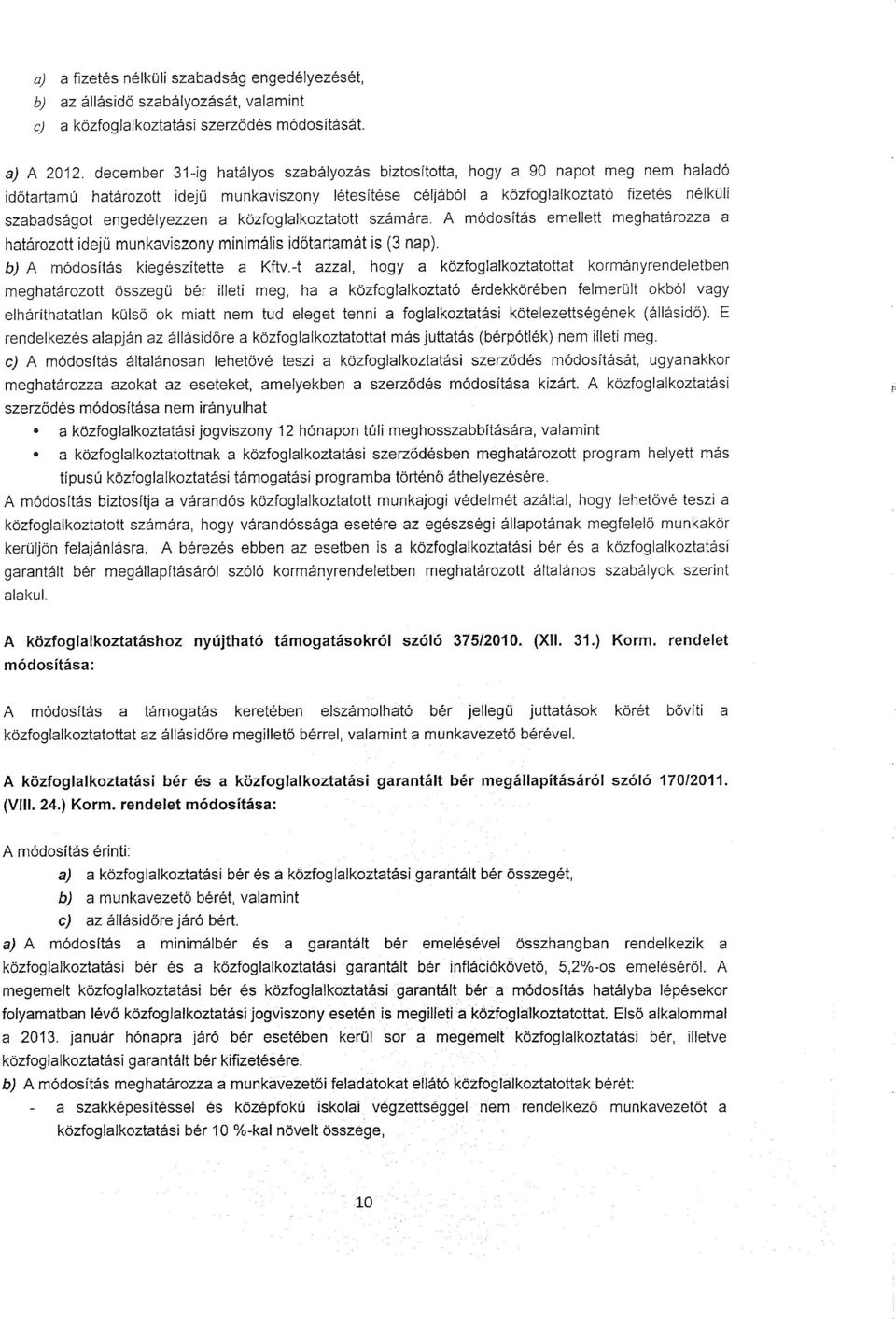 a) a fizetés nélküli szabadság engedélyezését,
b) az állásidő szabályozását, valamint
c) a közfoglalkoztatási szerződés módosítását.

a) A 2012. december 31-ig hatályos szabályozás biztosította, hogy a 90 napot meg nem haladó időtartamú határozott idejű munkaviszony létesítése céljából a közfoglalkoztató fizetés nélküli szabadságot engedélyezzen a közfoglalkoztatott számára. A módosítás emellett meghatározza a határozott idejű munkaviszony minimális időtartamát is (3 nap).
b) A módosítás kiegészítette a Kftv.-t azzal, hogy a közfoglalkoztatottat kormányrendeletben meghatározott összegű bér illeti meg, ha a közfoglalkoztató érdekkörében felmerült okból vagy elháríthatatlan külső ok miatt nem tud eleget tenni a foglalkoztatási kötelezettségének (állásidő). E rendelkezés alapján az állásidőre a közfoglalkoztatottat más juttatás (bérpótlék) nem illeti meg.
c) A módosítás általánosan lehetővé teszi a közfoglalkoztatási szerződés módosítását, ugyanakkor meghatározza azokat az eseteket, amelyekben a szerződés módosítása kizárt. A közfoglalkoztatási szerződés módosítása nem irányulhat
• a közfoglalkoztatási jogviszony 12 hónapon túli meghosszabbítására, valamint
• a közfoglalkoztatottnak a közfoglalkoztatási szerződésben meghatározott program helyett más típusú közfoglalkoztatási támogatási programba történő áthelyezésére.
A módosítás biztosítja a várandós közfoglalkoztatott munkajogi védelmét azáltal, hogy lehetővé teszi a közfoglalkoztatott számára, hogy várandóssága esetére az egészségi állapotának megfelelő munkakör kerüljön felajánlásra. A bérezés ebben az esetben is a közfoglalkoztatási bér és a közfoglalkoztatási garantált bér megállapításáról szóló kormányrendeletben meghatározott általános szabályok szerint alakul.

A közfoglalkoztatáshoz nyújtható támogatásokról szóló 375/2010. (XII. 31.) Korm. rendelet módosítása:

A módosítás a támogatás keretében elszámolható bér jellegű juttatások körét bővíti a közfoglalkoztatottat az állásidőre megillető bérrel, valamint a munkavezető bérével.

A közfoglalkoztatási bér és a közfoglalkoztatási garantált bér megállapításáról szóló 170/2011. (VIII. 24.) Korm. rendelet módosítása:

A módosítás érinti:
a) a közfoglalkoztatási bér és a közfoglalkoztatási garantált bér összegét,
b) a munkavezető bérét, valamint
c) az állásidőre járó bért.
a) A módosítás a minimálbér és a garantált bér emelésével összhangban rendelkezik a közfoglalkoztatási bér és a közfoglalkoztatási garantált bér inflációkövető, 5,2%-os emeléséről. A megemelt közfoglalkoztatási bér és közfoglalkoztatási garantált bér a módosítás hatályba lépésekor folyamatban lévő közfoglalkoztatási jogviszony esetén is megilleti a közfoglalkoztatottat. Első alkalommal a 2013. január hónapra járó bér esetében kerül sor a megemelt közfoglalkoztatási bér, illetve közfoglalkoztatási garantált bér kifizetésére.
b) A módosítás meghatározza a munkavezetői feladatokat ellátó közfoglalkoztatottak bérét:
- a szakképesítéssel és középfokú iskolai végzettséggel nem rendelkező munkavezetőt a közfoglalkoztatási bér 10 %-kal növelt összege,

10